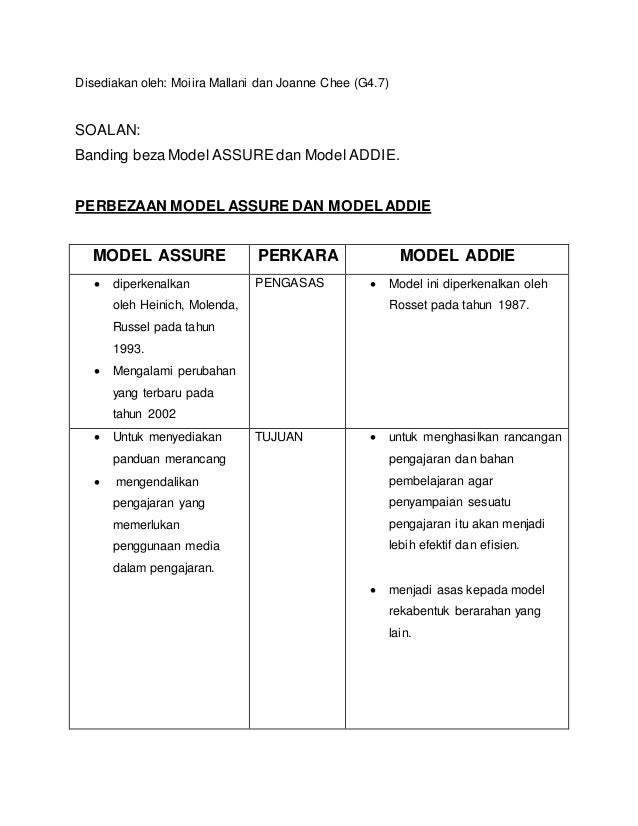 Disediakan oleh: Moiira Mallani dan Joanne Chee (G4.7)

SOALAN:
Banding beza Model ASSURE dan Model ADDIE.

PERBEZAAN MODEL ASSURE DAN MODEL ADDIE

| MODEL ASSURE | PERKARA | MODEL ADDIE |
|---|---|---|
| • diperkenalkan oleh Heinich, Molenda, Russel pada tahun 1993. • Mengalami perubahan yang terbaru pada tahun 2002 | PENGASAS | • Model ini diperkenalkan oleh Rosset pada tahun 1987. |
| • Untuk menyediakan panduan merancang • mengendalikan pengajaran yang memerlukan penggunaan media dalam pengajaran. | TUJUAN | • untuk menghasilkan rancangan pengajaran dan bahan pembelajaran agar penyampaian sesuatu pengajaran itu akan menjadi lebih efektif dan efisien. • menjadi asas kepada model rekabentuk berarahan yang lain. |